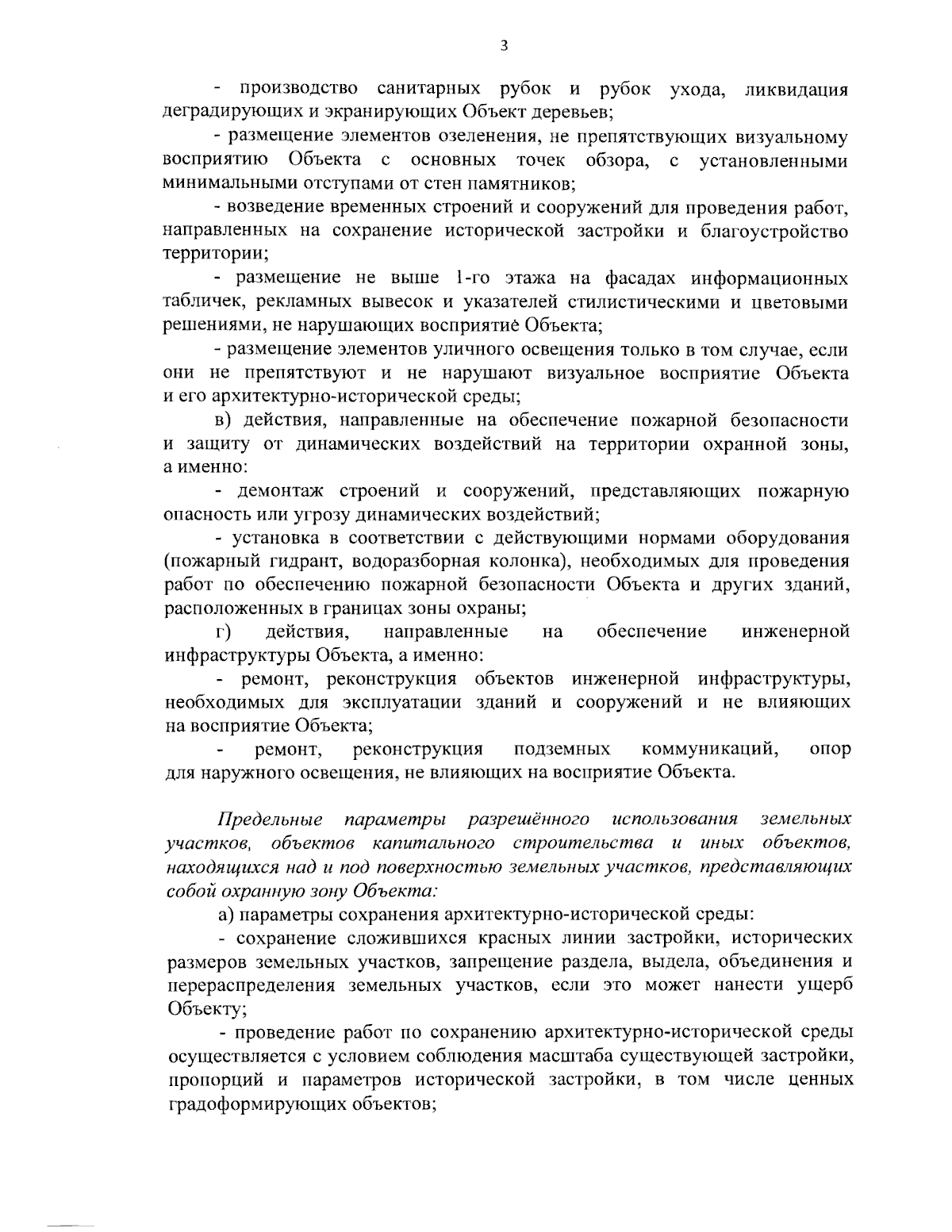 3

- производство санитарных рубок и рубок ухода, ликвидация деградирующих и экранирующих Объект деревьев;

- размещение элементов озеленения, не препятствующих визуальному восприятию Объекта с основных точек обзора, с установленными минимальными отступами от стен памятников;

- возведение временных строений и сооружений для проведения работ, направленных на сохранение исторической застройки и благоустройство территории;

- размещение не выше 1-го этажа на фасадах информационных табличек, рекламных вывесок и указателей стилистическими и цветовыми решениями, не нарушающих восприятие Объекта;

- размещение элементов уличного освещения только в том случае, если они не препятствуют и не нарушают визуальное восприятие Объекта и его архитектурно-исторической среды;

в) действия, направленные на обеспечение пожарной безопасности и защиту от динамических воздействий на территории охранной зоны, а именно:

- демонтаж строений и сооружений, представляющих пожарную опасность или угрозу динамических воздействий;

- установка в соответствии с действующими нормами оборудования (пожарный гидрант, водоразборная колонка), необходимых для проведения работ по обеспечению пожарной безопасности Объекта и других зданий, расположенных в границах зоны охраны;

г) действия, направленные на обеспечение инженерной инфраструктуры Объекта, а именно:

- ремонт, реконструкция объектов инженерной инфраструктуры, необходимых для эксплуатации зданий и сооружений и не влияющих на восприятие Объекта;

- ремонт, реконструкция подземных коммуникаций, опор для наружного освещения, не влияющих на восприятие Объекта.

Предельные параметры разрешённого использования земельных участков, объектов капитального строительства и иных объектов, находящихся над и под поверхностью земельных участков, представляющих собой охранную зону Объекта:

а) параметры сохранения архитектурно-исторической среды:

- сохранение сложившихся красных линии застройки, исторических размеров земельных участков, запрещение раздела, выдела, объединения и перераспределения земельных участков, если это может нанести ущерб Объекту;

- проведение работ по сохранению архитектурно-исторической среды осуществляется с условием соблюдения масштаба существующей застройки, пропорций и параметров исторической застройки, в том числе ценных градоформирующих объектов;